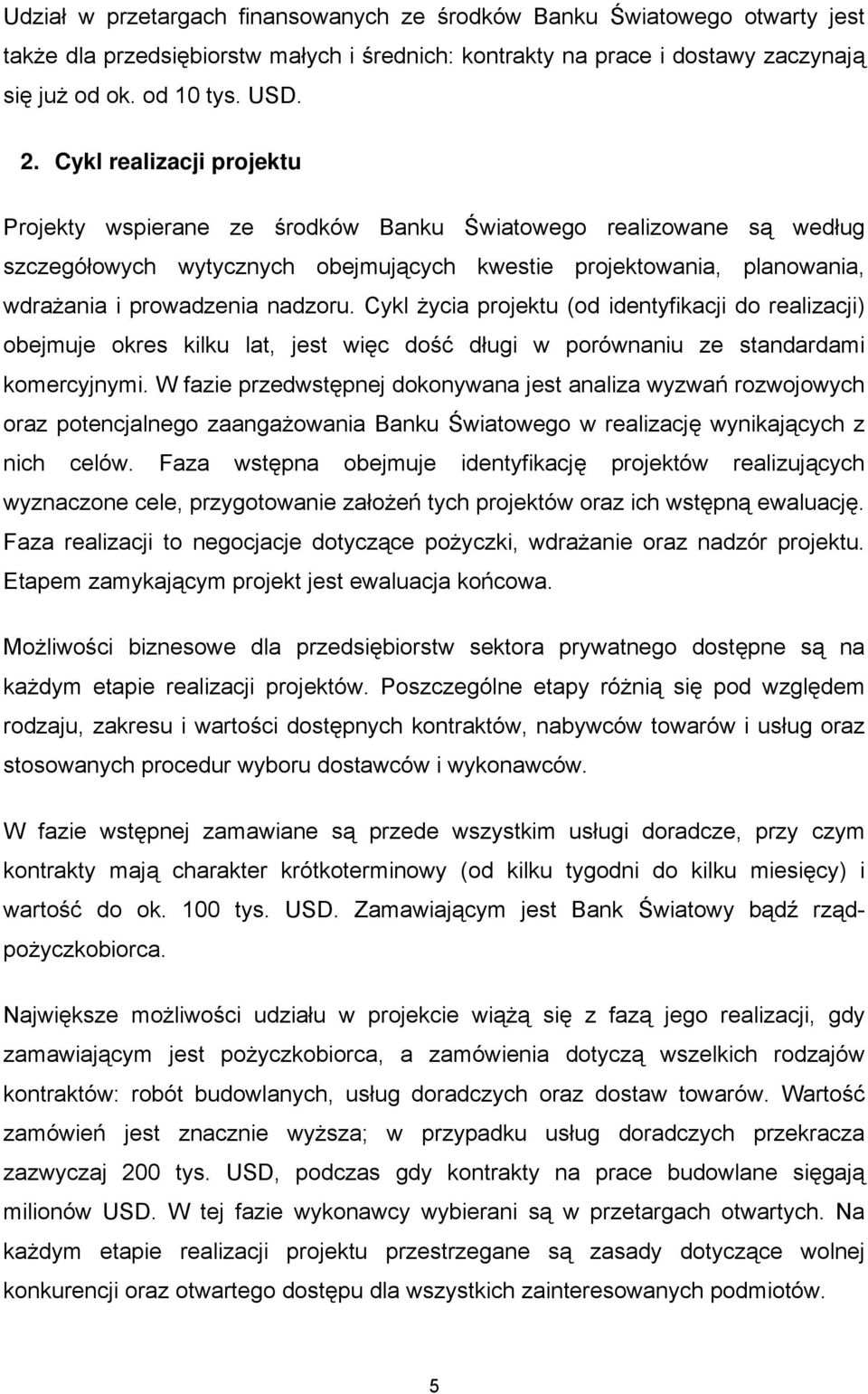 Udział w przetargach finansowanych ze środków Banku Światowego otwarty jest także dla przedsiębiorstw małych i średnich: kontrakty na prace i dostawy zaczynają się już od ok. od 10 tys. USD.

2. Cykl realizacji projektu

Projekty wspierane ze środków Banku Światowego realizowane są według szczegółowych wytycznych obejmujących kwestie projektowania, planowania, wdrażania i prowadzenia nadzoru. Cykl życia projektu (od identyfikacji do realizacji) obejmuje okres kilku lat, jest więc dość długi w porównaniu ze standardami komercyjnymi. W fazie przedwstępnej dokonywana jest analiza wyzwań rozwojowych oraz potencjalnego zaangażowania Banku Światowego w realizację wynikających z nich celów. Faza wstępna obejmuje identyfikację projektów realizujących wyznaczone cele, przygotowanie założeń tych projektów oraz ich wstępną ewaluację. Faza realizacji to negocjacje dotyczące pożyczki, wdrażanie oraz nadzór projektu. Etapem zamykającym projekt jest ewaluacja końcowa.

Możliwości biznesowe dla przedsiębiorstw sektora prywatnego dostępne są na każdym etapie realizacji projektów. Poszczególne etapy różnią się pod względem rodzaju, zakresu i wartości dostępnych kontraktów, nabywców towarów i usług oraz stosowanych procedur wyboru dostawców i wykonawców.

W fazie wstępnej zamawiane są przede wszystkim usługi doradcze, przy czym kontrakty mają charakter krótkoterminowy (od kilku tygodni do kilku miesięcy) i wartość do ok. 100 tys. USD. Zamawiającym jest Bank Światowy bądź rząd-pożyczkobiorca.

Największe możliwości udziału w projekcie wiążą się z fazą jego realizacji, gdy zamawiającym jest pożyczkobiorca, a zamówienia dotyczą wszelkich rodzajów kontraktów: robót budowlanych, usług doradczych oraz dostaw towarów. Wartość zamówień jest znacznie wyższa; w przypadku usług doradczych przekracza zazwyczaj 200 tys. USD, podczas gdy kontrakty na prace budowlane sięgają milionów USD. W tej fazie wykonawcy wybierani są w przetargach otwartych. Na każdym etapie realizacji projektu przestrzegane są zasady dotyczące wolnej konkurencji oraz otwartego dostępu dla wszystkich zainteresowanych podmiotów.

5